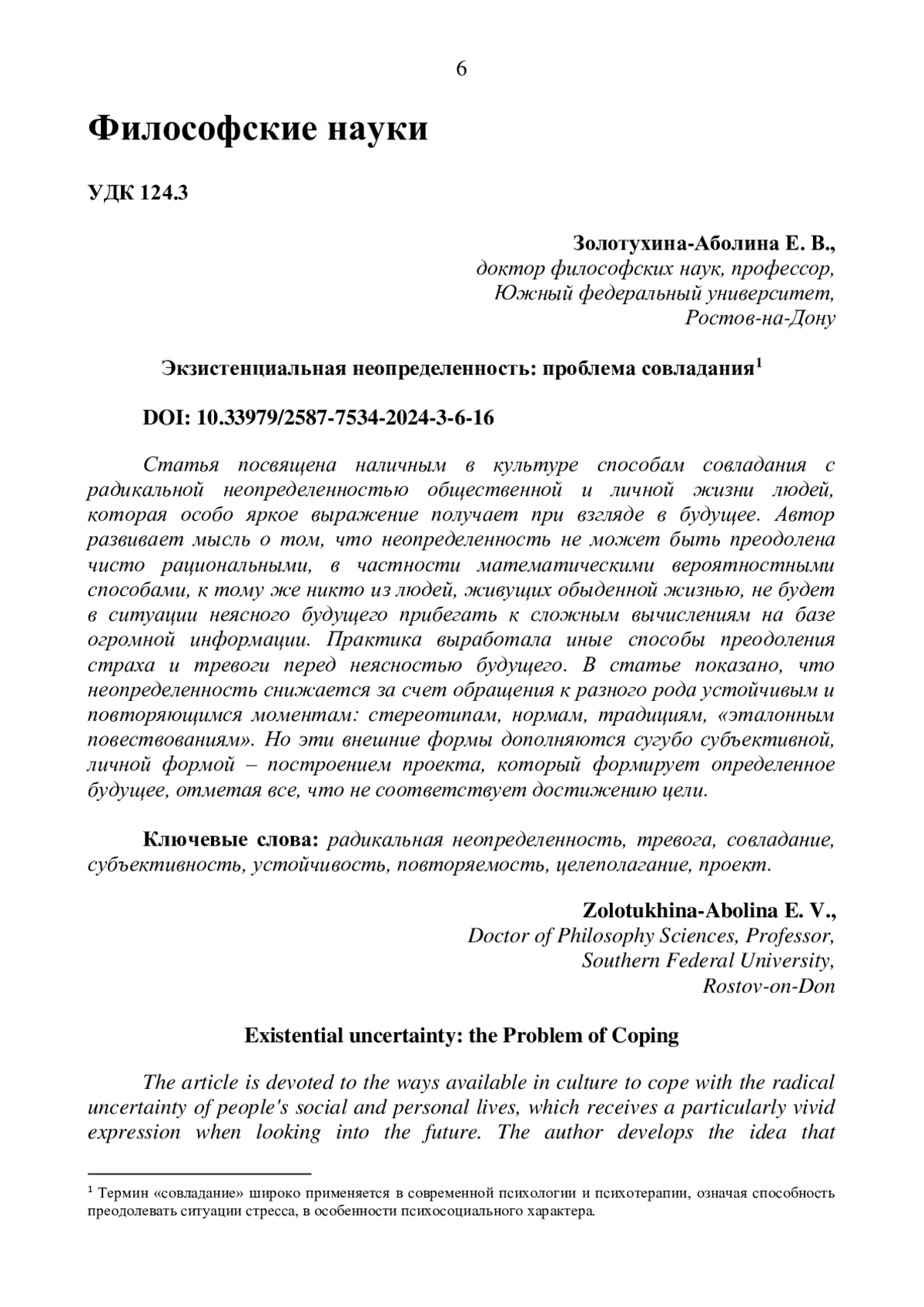 6

Философские науки

УДК 124.3

Золотухина-Аболина Е. В.,
доктор философских наук, профессор,
Южный федеральный университет,
Ростов-на-Дону

Экзистенциальная неопределенность: проблема совладания$^1$

DOI: 10.33979/2587-7534-2024-3-6-16

Статья посвящена наличным в культуре способам совладания с радикальной неопределенностью общественной и личной жизни людей, которая особо яркое выражение получает при взгляде в будущее. Автор развивает мысль о том, что неопределенность не может быть преодолена чисто рациональными, в частности математическими вероятностными способами, к тому же никто из людей, живущих обыденной жизнью, не будет в ситуации неясного будущего прибегать к сложным вычислениям на базе огромной информации. Практика выработала иные способы преодоления страха и тревоги перед неясностью будущего. В статье показано, что неопределенность снижается за счет обращения к разного рода устойчивым и повторяющимся моментам: стереотипам, нормам, традициям, «эталонным повествованиям». Но эти внешние формы дополняются сугубо субъективной, личной формой – построением проекта, который формирует определенное будущее, отметая все, что не соответствует достижению цели.

Ключевые слова: радикальная неопределенность, тревога, совладание, субъективность, устойчивость, повторяемость, целеполагание, проект.

Zolotukhina-Abolina E. V.,
Doctor of Philosophy Sciences, Professor,
Southern Federal University,
Rostov-on-Don

Existential uncertainty: the Problem of Coping

The article is devoted to the ways available in culture to cope with the radical uncertainty of people's social and personal lives, which receives a particularly vivid expression when looking into the future. The author develops the idea that

$^1$ Термин «совладание» широко применяется в современной психологии и психотерапии, означая способность преодолевать ситуации стресса, в особенности психосоциального характера.